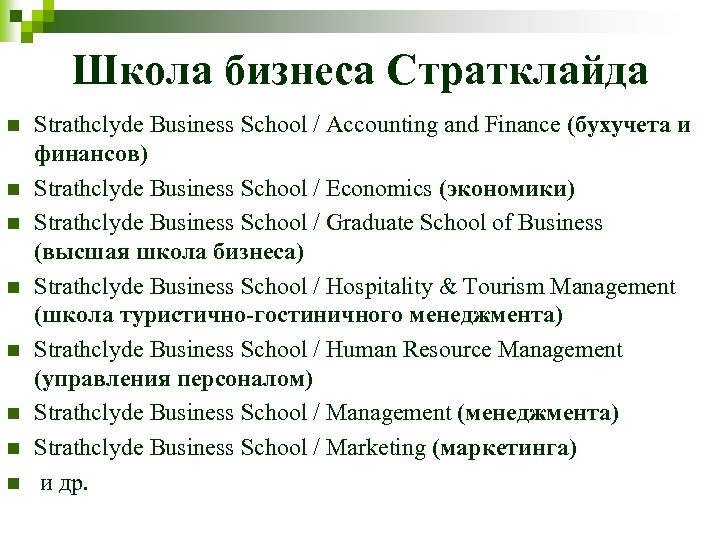 Школа бизнеса Стратклайда

- Strathclyde Business School / Accounting and Finance (бухучета и финансов)
- Strathclyde Business School / Economics (экономики)
- Strathclyde Business School / Graduate School of Business (высшая школа бизнеса)
- Strathclyde Business School / Hospitality & Tourism Management (школа туристично-гостиничного менеджмента)
- Strathclyde Business School / Human Resource Management (управления персоналом)
- Strathclyde Business School / Management (менеджмента)
- Strathclyde Business School / Marketing (маркетинга)
- и др.